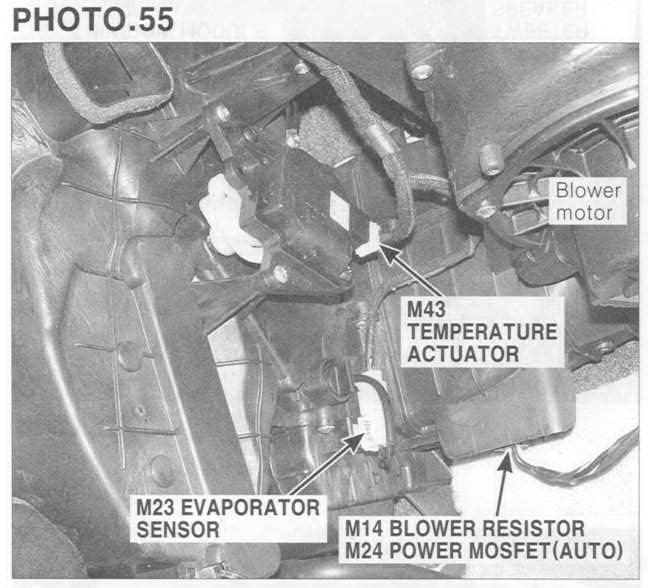 PHOTO.55

Blower motor

M43 TEMPERATURE ACTUATOR

M23 EVAPORATOR SENSOR

M14 BLOWER RESISTOR
M24 POWER MOSFET(AUTO)